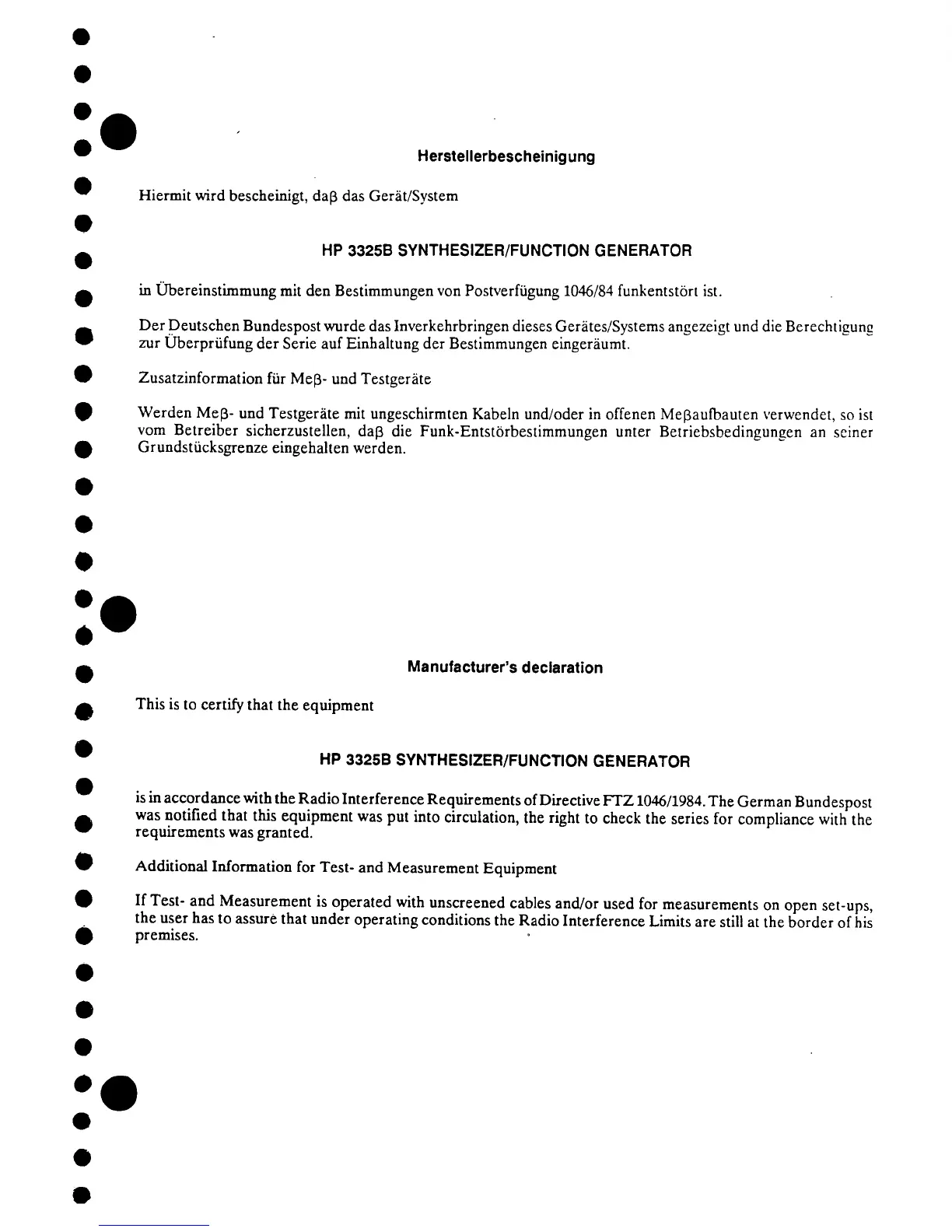 Herstellerbescheinigung

Hiermit wird bescheinigt, daβ das Gerät/System

HP 3325B SYNTHESIZER/FUNCTION GENERATOR

in Übereinstimmung mit den Bestimmungen von Postverfügung 1046/84 funkentstört ist.

Der Deutschen Bundespost wurde das Inverkehrbringen dieses Gerätes/Systems angezeigt und die Berechtigung zur Überprüfung der Serie auf Einhaltung der Bestimmungen eingeräumt.

Zusatzinformation für Meβ- und Testgeräte

Werden Meβ- und Testgeräte mit ungeschirmten Kabeln und/oder in offenen Meβaufbauten verwendet, so ist vom Betreiber sicherzustellen, daβ die Funk-Entstörbestimmungen unter Betriebsbedingungen an seiner Grundstücksgrenze eingehalten werden.

Manufacturer's declaration

This is to certify that the equipment

HP 3325B SYNTHESIZER/FUNCTION GENERATOR

is in accordance with the Radio Interference Requirements of Directive FTZ 1046/1984. The German Bundespost was notified that this equipment was put into circulation, the right to check the series for compliance with the requirements was granted.

Additional Information for Test- and Measurement Equipment

If Test- and Measurement is operated with unscreened cables and/or used for measurements on open set-ups, the user has to assure that under operating conditions the Radio Interference Limits are still at the border of his premises.